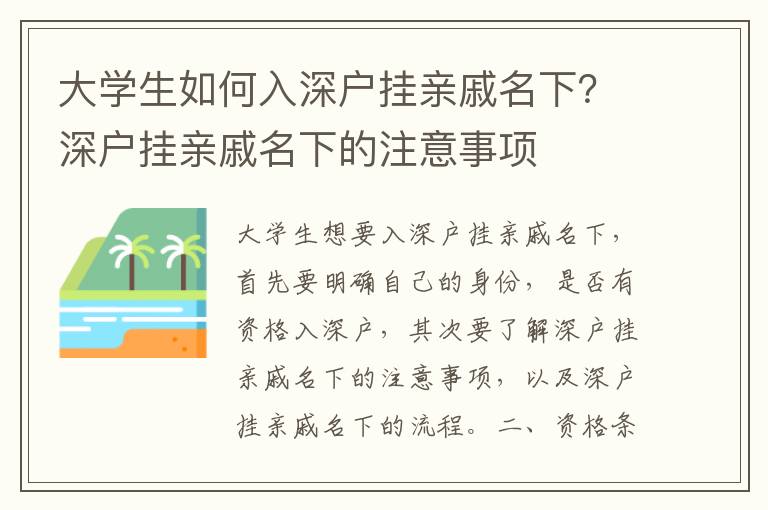 大学生如何入深户挂亲戚名下？深户挂亲戚名下的注意事项

大学生想要入深户挂亲戚名下，首先要明确自己的身份，是否有资格入深户，其次要了解深户挂亲戚名下的注意事项，以及深户挂亲戚名下的流程。二、资格条